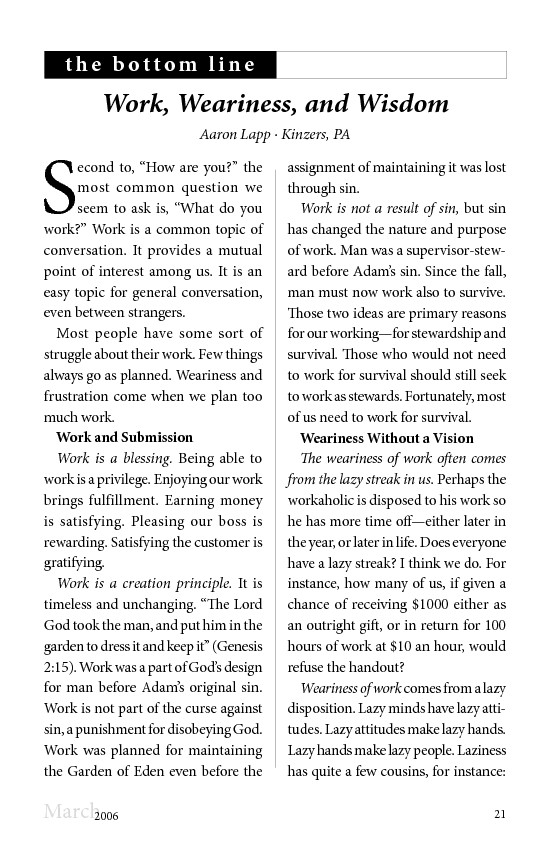 the bottom line

Work, Weariness, and Wisdom

Aaron Lapp · Kinzers, PA

Second to, "How are you?" the most common question we seem to ask is, "What do you work?" Work is a common topic of conversation. It provides a mutual point of interest among us. It is an easy topic for general conversation, even between strangers.

Most people have some sort of struggle about their work. Few things always go as planned. Weariness and frustration come when we plan too much work.

Work and Submission

Work is a blessing. Being able to work is a privilege. Enjoying our work brings fulfillment. Earning money is satisfying. Pleasing our boss is rewarding. Satisfying the customer is gratifying.

Work is a creation principle. It is timeless and unchanging. "The Lord God took the man, and put him in the garden to dress it and keep it" (Genesis 2:15). Work was a part of God's design for man before Adam's original sin. Work is not part of the curse against sin, a punishment for disobeying God. Work was planned for maintaining the Garden of Eden even before the assignment of maintaining it was lost through sin.

Work is not a result of sin, but sin has changed the nature and purpose of work. Man was a supervisor-steward before Adam's sin. Since the fall, man must now work also to survive. Those two ideas are primary reasons for our working—for stewardship and survival. Those who would not need to work for survival should still seek to work as stewards. Fortunately, most of us need to work for survival.

Weariness Without a Vision

The weariness of work often comes from the lazy streak in us. Perhaps the workaholic is disposed to his work so he has more time off—either later in the year, or later in life. Does everyone have a lazy streak? I think we do. For instance, how many of us, if given a chance of receiving $1000 either as an outright gift, or in return for 100 hours of work at $10 an hour, would refuse the handout?

Weariness of work comes from a lazy disposition. Lazy minds have lazy attitudes. Lazy attitudes make lazy hands. Lazy hands make lazy people. Laziness has quite a few cousins, for instance:

March 2006

21